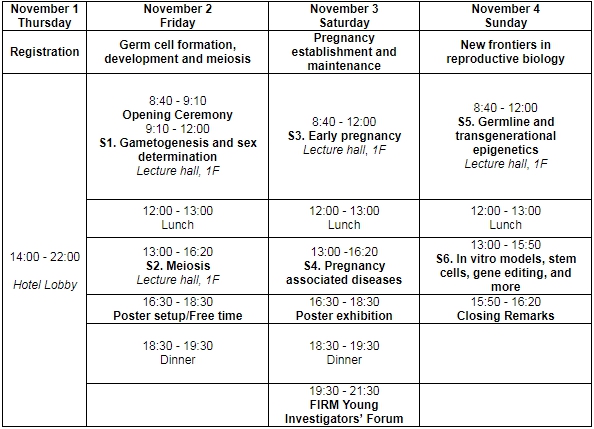 | November 1 Thursday | November 2 Friday | November 3 Saturday | November 4 Sunday |
|---|---|---|---|
| Registration | Germ cell formation, development and meiosis | Pregnancy establishment and maintenance | New frontiers in reproductive biology |
| 14:00 - 22:00 Hotel Lobby | 8:40 - 9:10 Opening Ceremony 9:10 - 12:00 S1. Gametogenesis and sex determination Lecture hall, 1F | 8:40 - 12:00 S3. Early pregnancy Lecture hall, 1F | 8:40 - 12:00 S5. Germline and transgenerational epigenetics Lecture hall, 1F |
| | 12:00 - 13:00 Lunch | 12:00 - 13:00 Lunch | 12:00 - 13:00 Lunch |
| | 13:00 - 16:20 S2. Meiosis Lecture hall, 1F | 13:00 -16:20 S4. Pregnancy associated diseases | 13:00 - 15:50 S6. In vitro models, stem cells, gene editing, and more |
| | 16:30 - 18:30 Poster setup/Free time | 16:30 - 18:30 Poster exhibition | 15:50 - 16:20 Closing Remarks |
| | 18:30 - 19:30 Dinner | 18:30 - 19:30 Dinner | |
| | | 19:30 - 21:30 FIRM Young Investigators' Forum | |